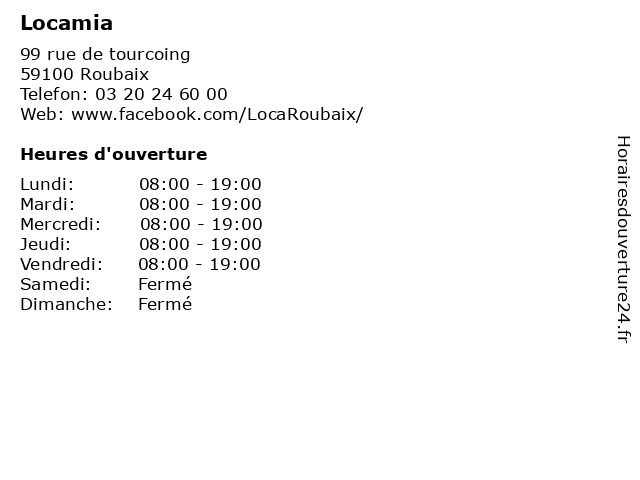 Locamia
99 rue de tourcoing
59100 Roubaix
Telefon: 03 20 24 60 00
Web: www.facebook.com/LocaRoubaix/

Heures d'ouverture

| Lundi: | 08:00 - 19:00 |
|---|---|
| Mardi: | 08:00 - 19:00 |
| Mercredi: | 08:00 - 19:00 |
| Jeudi: | 08:00 - 19:00 |
| Vendredi: | 08:00 - 19:00 |
| Samedi: | Fermé |
| Dimanche: | Fermé |

Horairesdouverture24.fr